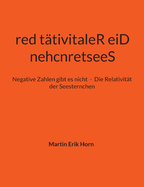 red tätivitaleR eiD nehcnretseeS

Negative Zahlen gibt es nicht - Die Relativität der Seesternchen

Martin Erik Horn